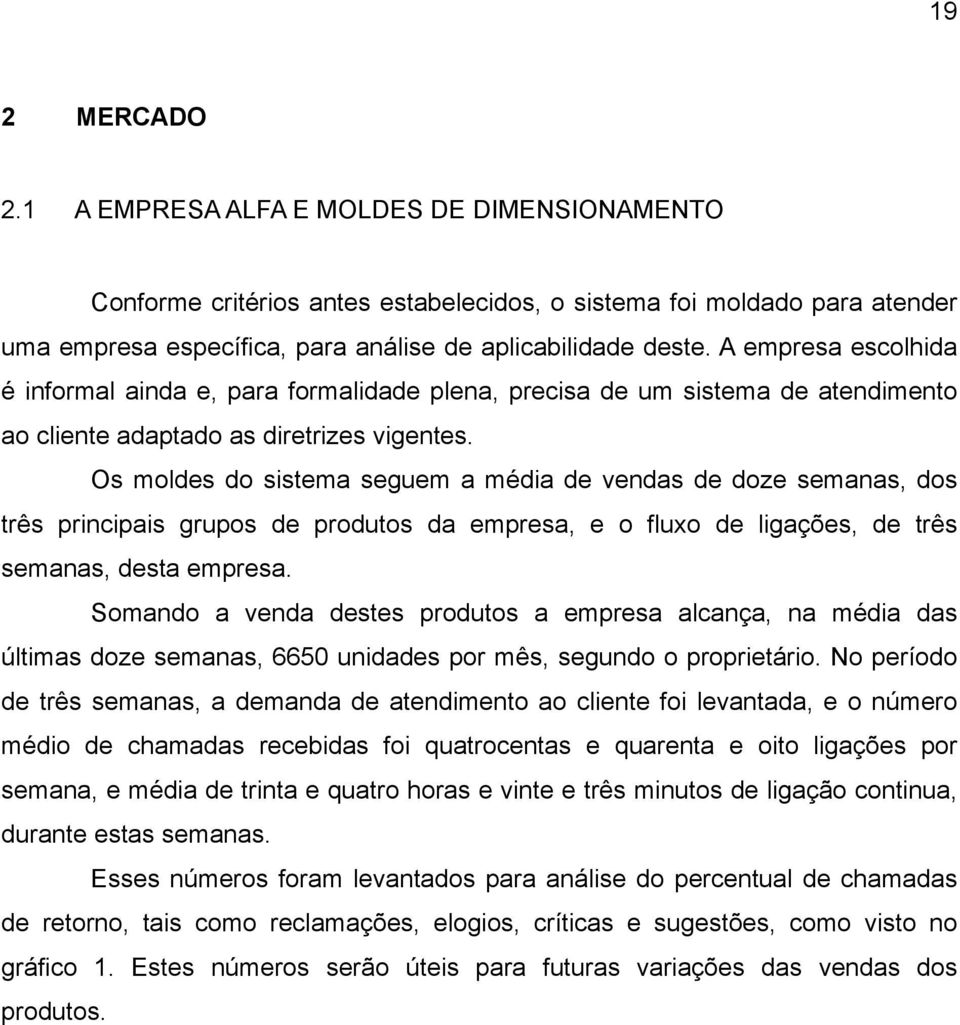 19

2 MERCADO

2.1 A EMPRESA ALFA E MOLDES DE DIMENSIONAMENTO

Conforme critérios antes estabelecidos, o sistema foi moldado para atender uma empresa específica, para análise de aplicabilidade deste. A empresa escolhida é informal ainda e, para formalidade plena, precisa de um sistema de atendimento ao cliente adaptado as diretrizes vigentes.

Os moldes do sistema seguem a média de vendas de doze semanas, dos três principais grupos de produtos da empresa, e o fluxo de ligações, de três semanas, desta empresa.

Somando a venda destes produtos a empresa alcança, na média das últimas doze semanas, 6650 unidades por mês, segundo o proprietário. No período de três semanas, a demanda de atendimento ao cliente foi levantada, e o número médio de chamadas recebidas foi quatrocentas e quarenta e oito ligações por semana, e média de trinta e quatro horas e vinte e três minutos de ligação continua, durante estas semanas.

Esses números foram levantados para análise do percentual de chamadas de retorno, tais como reclamações, elogios, críticas e sugestões, como visto no gráfico 1. Estes números serão úteis para futuras variações das vendas dos produtos.